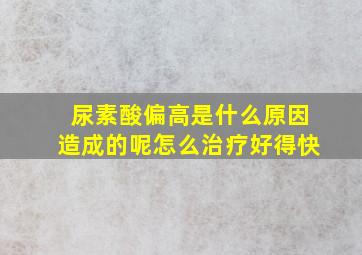 尿素酸偏高是什么原因造成的呢怎么治疗好得快